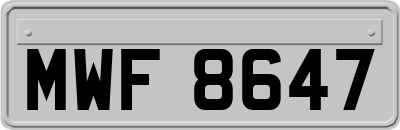 MWF 8647